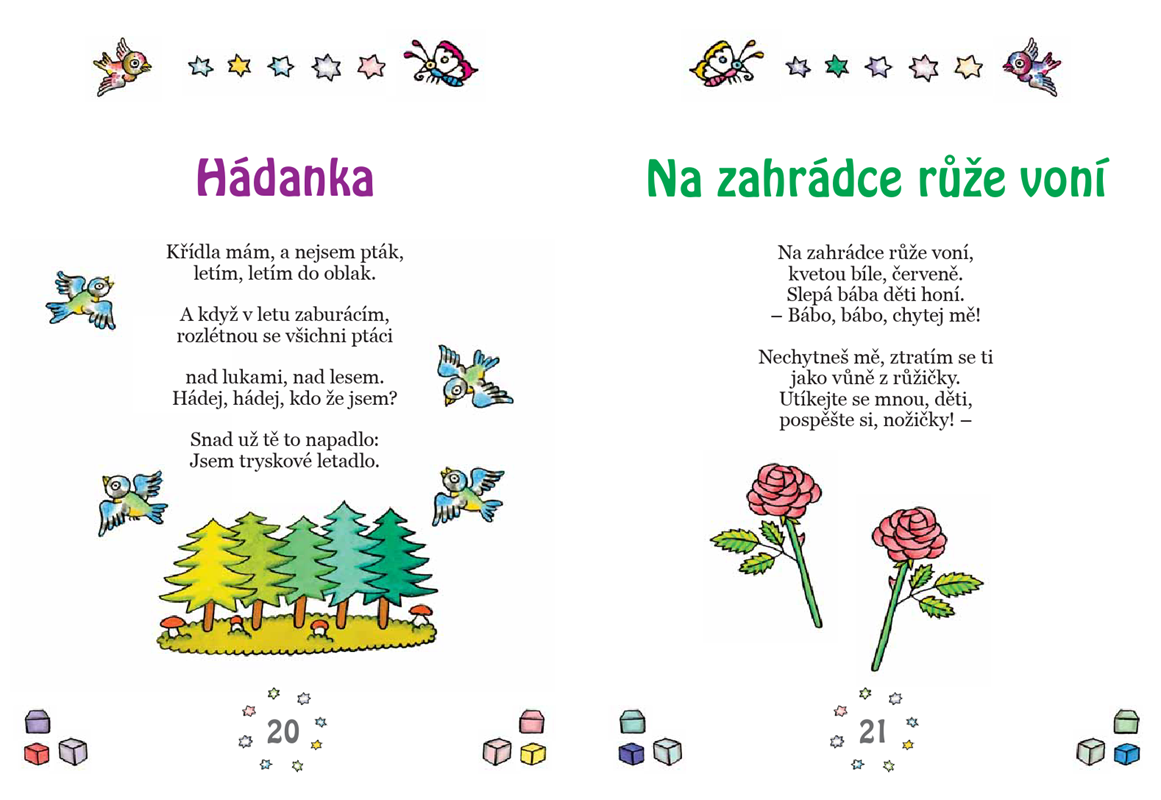 Hádanka

Křídla mám, a nejsem pták,
letím, letím do oblak.

A když v letu zaburácím,
rozlétnou se všichni ptáci

nad lukami, nad lesem.
Hádej, hádej, kdo že jsem?

Snad už tě to napadlo:
Jsem tryskové letadlo.

20

Na zahrádce růže voní

Na zahrádce růže voní,
kvetou bíle, červeně.
Slepá bába děti honí.
– Bábo, bábo, chytej mě!

Nechytneš mě, ztratím se ti
jako vůně z růžičky.
Utíkejte se mnou, děti,
pospěšte si, nožičky! –

21